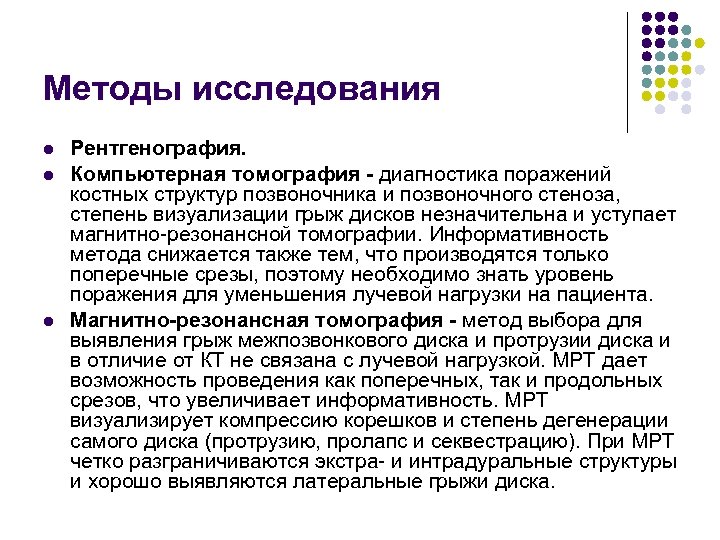 Методы исследования

- Рентгенография.
- Компьютерная томография - диагностика поражений костных структур позвоночника и позвоночного стеноза, степень визуализации грыж дисков незначительна и уступает магнитно-резонансной томографии. Информативность метода снижается также тем, что производятся только поперечные срезы, поэтому необходимо знать уровень поражения для уменьшения лучевой нагрузки на пациента.
- Магнитно-резонансная томография - метод выбора для выявления грыж межпозвонкового диска и протрузии диска и в отличие от КТ не связана с лучевой нагрузкой. МРТ дает возможность проведения как поперечных, так и продольных срезов, что увеличивает информативность. МРТ визуализирует компрессию корешков и степень дегенерации самого диска (протрузию, пролапс и секвестрацию). При МРТ четко разграничиваются экстра- и интрадуральные структуры и хорошо выявляются латеральные грыжи диска.